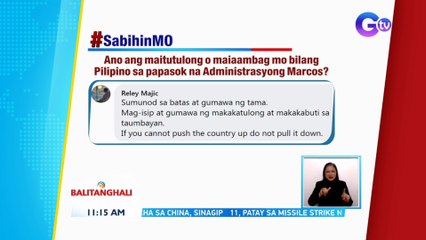 Gtv

#SabihinMO

Ano ang maitutulong o maiaambag mo bilang Pilipino sa papasok na Administrasyong Marcos?

Reley Majic
Sumunod sa batas at gumawa ng tama.
Mag-isip at gumawa ng makakatulong at makakabuti sa taumbayan.
If you cannot push the country up do not pull it down.

BALITANGHALI

11:15 AM

HA SA CHINA, SINAGIP 11, PATAY SA MISSILE STRIKE N